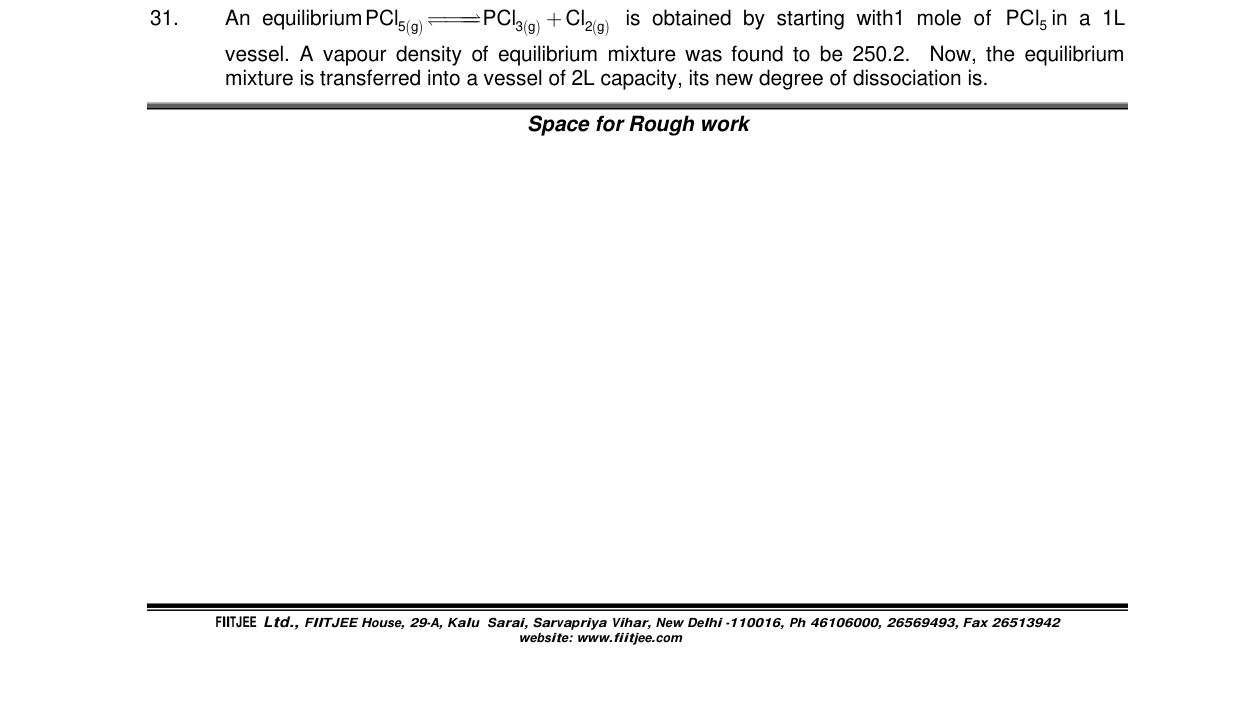 31. An equilibrium $PCl_{5(g)} \rightleftharpoons PCl_{3(g)} + Cl_{2(g)}$ is obtained by starting with1 mole of $PCl_5$ in a 1L vessel. A vapour density of equilibrium mixture was found to be 250.2. Now, the equilibrium mixture is transferred into a vessel of 2L capacity, its new degree of dissociation is.

Space for Rough work

FIITJEE Ltd., FIITJEE House, 29-A, Kalu Sarai, Sarvapriya Vihar, New Delhi -110016, Ph 46106000, 26569493, Fax 26513942
website: www.fiitjee.com